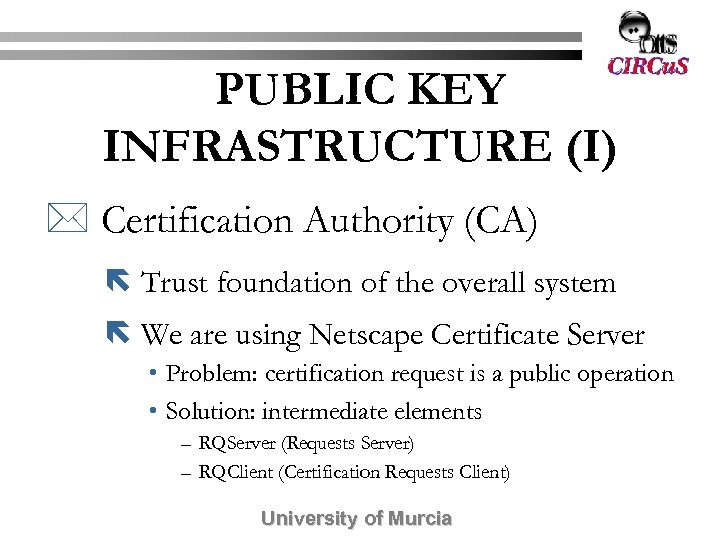 CIRCuS

PUBLIC KEY INFRASTRUCTURE (I)

Certification Authority (CA)

Trust foundation of the overall system

We are using Netscape Certificate Server

• Problem: certification request is a public operation

• Solution: intermediate elements

– RQServer (Requests Server)

– RQClient (Certification Requests Client)

University of Murcia